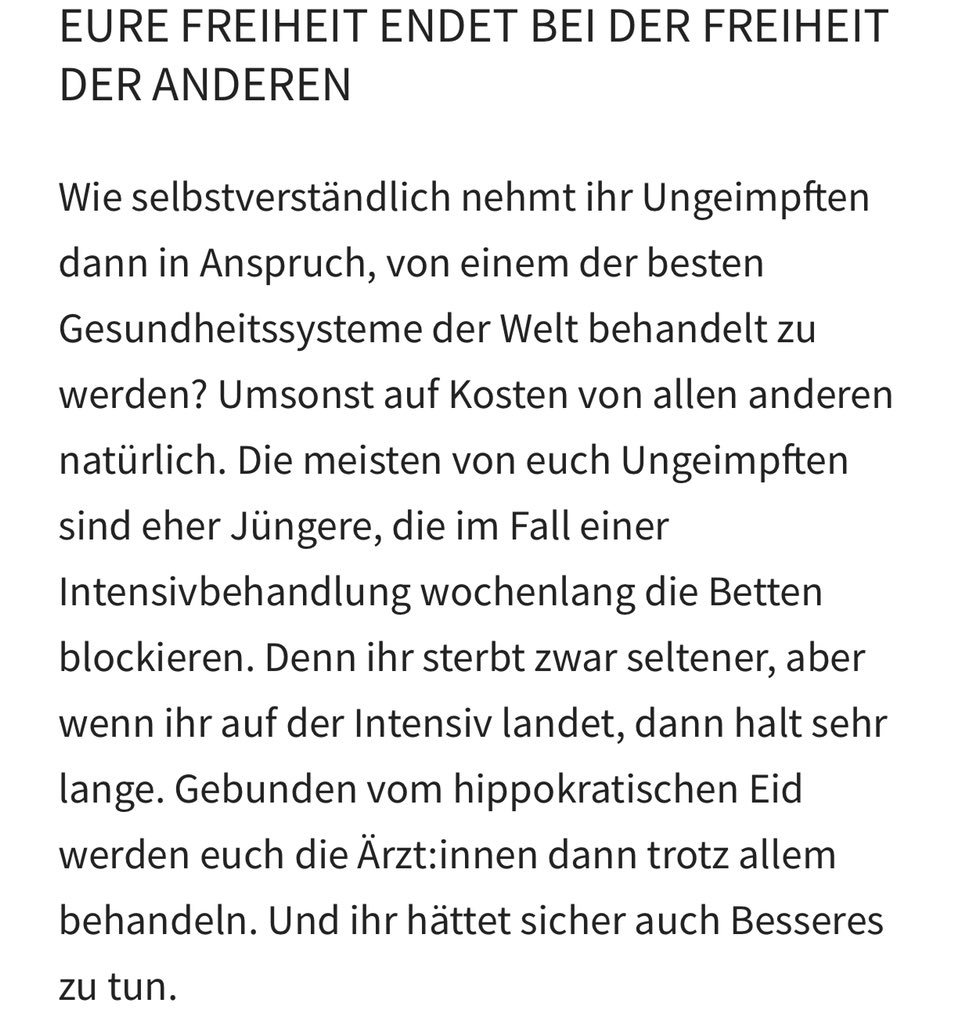 EURE FREIHEIT ENDET BEI DER FREIHEIT DER ANDEREN

Wie selbstverständlich nehmt ihr Ungeimpften dann in Anspruch, von einem der besten Gesundheitssysteme der Welt behandelt zu werden? Umsonst auf Kosten von allen anderen natürlich. Die meisten von euch Ungeimpften sind eher Jüngere, die im Fall einer Intensivbehandlung wochenlang die Betten blockieren. Denn ihr sterbt zwar seltener, aber wenn ihr auf der Intensiv landet, dann halt sehr lange. Gebunden vom hippokratischen Eid werden euch die Ärzt:innen dann trotz allem behandeln. Und ihr hättet sicher auch Besseres zu tun.